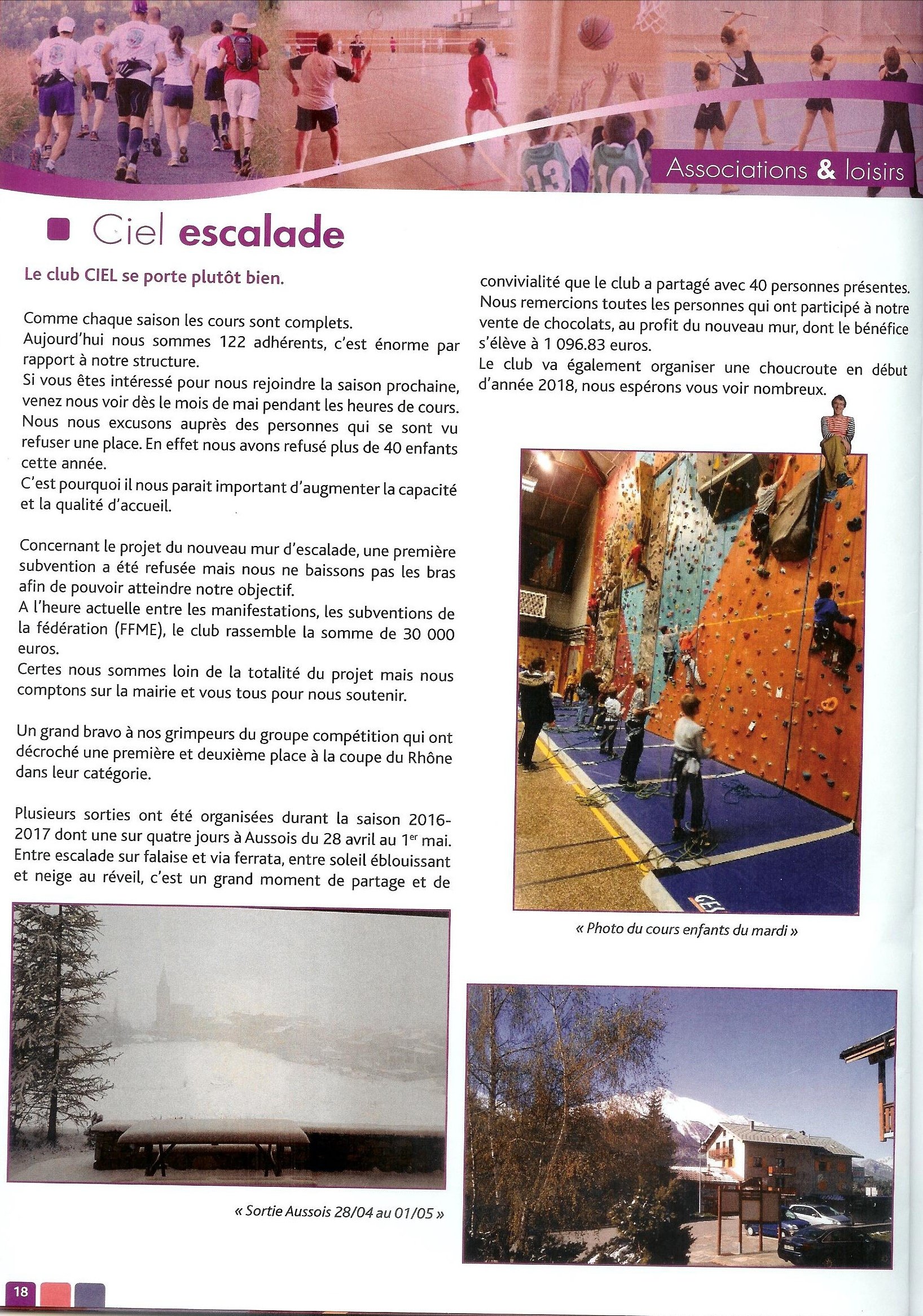 Associations & loisirs

Ciel escalade

Le club CIEL se porte plutôt bien.

Comme chaque saison les cours sont complets.
Aujourd'hui nous sommes 122 adhérents, c'est énorme par rapport à notre structure.
Si vous êtes intéressé pour nous rejoindre la saison prochaine, venez nous voir dès le mois de mai pendant les heures de cours.
Nous nous excusons auprès des personnes qui se sont vu refuser une place. En effet nous avons refusé plus de 40 enfants cette année.
C'est pourquoi il nous parait important d'augmenter la capacité et la qualité d'accueil.

Concernant le projet du nouveau mur d'escalade, une première subvention a été refusée mais nous ne baissons pas les bras afin de pouvoir atteindre notre objectif.
A l'heure actuelle entre les manifestations, les subventions de la fédération (FFME), le club rassemble la somme de 30 000 euros.
Certes nous sommes loin de la totalité du projet mais nous comptons sur la mairie et vous tous pour nous soutenir.

Un grand bravo à nos grimpeurs du groupe compétition qui ont décroché une première et deuxième place à la coupe du Rhône dans leur catégorie.

Plusieurs sorties ont été organisées durant la saison 2016-2017 dont une sur quatre jours à Aussois du 28 avril au 1$^{er}$ mai. Entre escalade sur falaise et via ferrata, entre soleil éblouissant et neige au réveil, c'est un grand moment de partage et de convivialité que le club a partagé avec 40 personnes présentes.
Nous remercions toutes les personnes qui ont participé à notre vente de chocolats, au profit du nouveau mur, dont le bénéfice s'élève à 1 096.83 euros.
Le club va également organiser une choucroute en début d'année 2018, nous espérons vous voir nombreux.

« Photo du cours enfants du mardi »

« Sortie Aussois 28/04 au 01/05 »

18